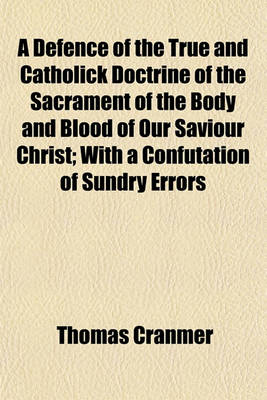 A Defence of the True and Catholick Doctrine of the Sacrament of the Body and Blood of Our Saviour Christ; With a Confutation of Sundry Errors

Thomas Cranmer